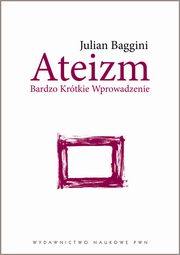 Julian Baggini

Ateizm

Bardzo Krótkie Wprowadzenie

WYDAWNICTWO NAUKOWE PWN